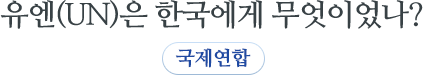 유엔(UN)은 한국에게 무엇이었나?

국제연합